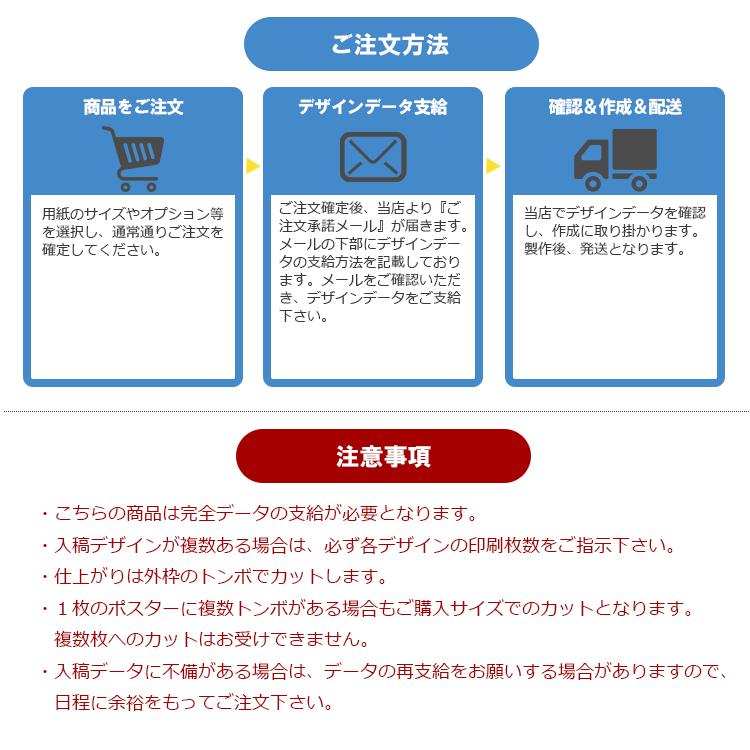 ご注文方法

商品をご注文

用紙のサイズやオプション等を選択し、通常通りご注文を確定してください。

デザインデータ支給

ご注文確定後、当店より『ご注文承諾メール』が届きます。メールの下部にデザインデータの支給方法を記載しております。メールをご確認いただき、デザインデータをご支給下さい。

確認＆作成＆配送

当店でデザインデータを確認し、作成に取り掛かります。製作後、発送となります。

注意事項

・こちらの商品は完全データの支給が必要となります。
・入稿デザインが複数ある場合は、必ず各デザインの印刷枚数をご指示下さい。
・仕上がりは外枠のトンボでカットします。
・１枚のポスターに複数トンボがある場合もご購入サイズでのカットとなります。複数枚へのカットはお受けできません。
・入稿データに不備がある場合は、データの再支給をお願いする場合がありますので、日程に余裕をもってご注文下さい。